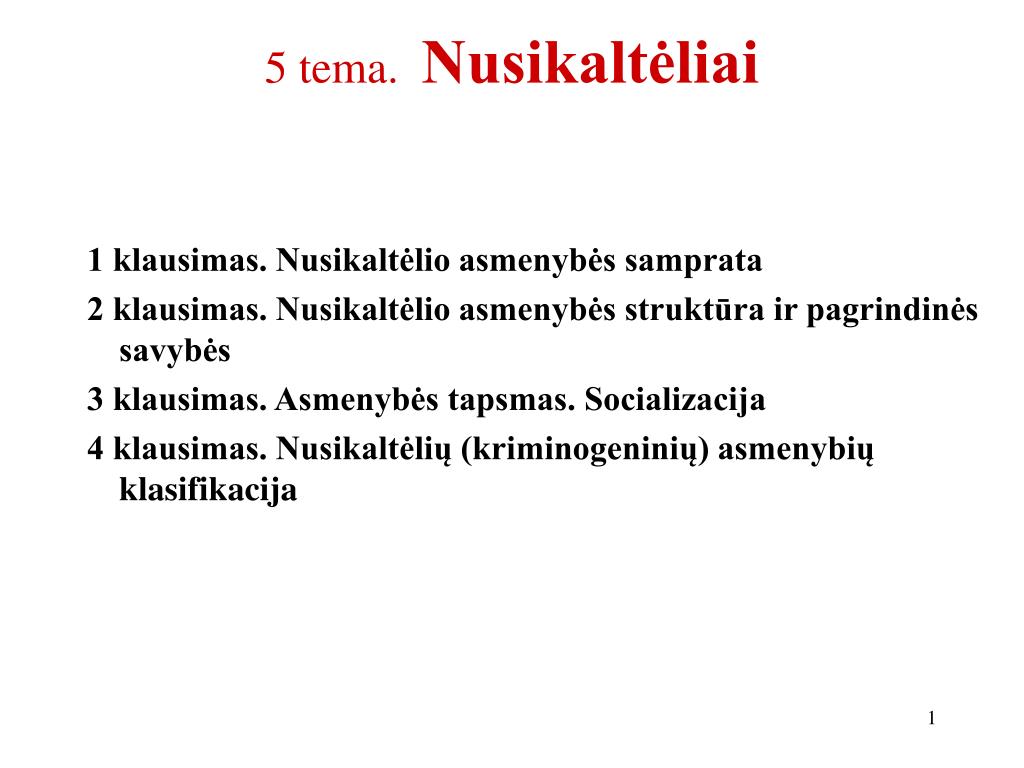 5 tema. Nusikaltėliai

1 klausimas. Nusikaltėlio asmenybės samprata

2 klausimas. Nusikaltėlio asmenybės struktūra ir pagrindinės savybės

3 klausimas. Asmenybės tapsmas. Socializacija

4 klausimas. Nusikaltėlių (kriminogeninių) asmenybių klasifikacija

1